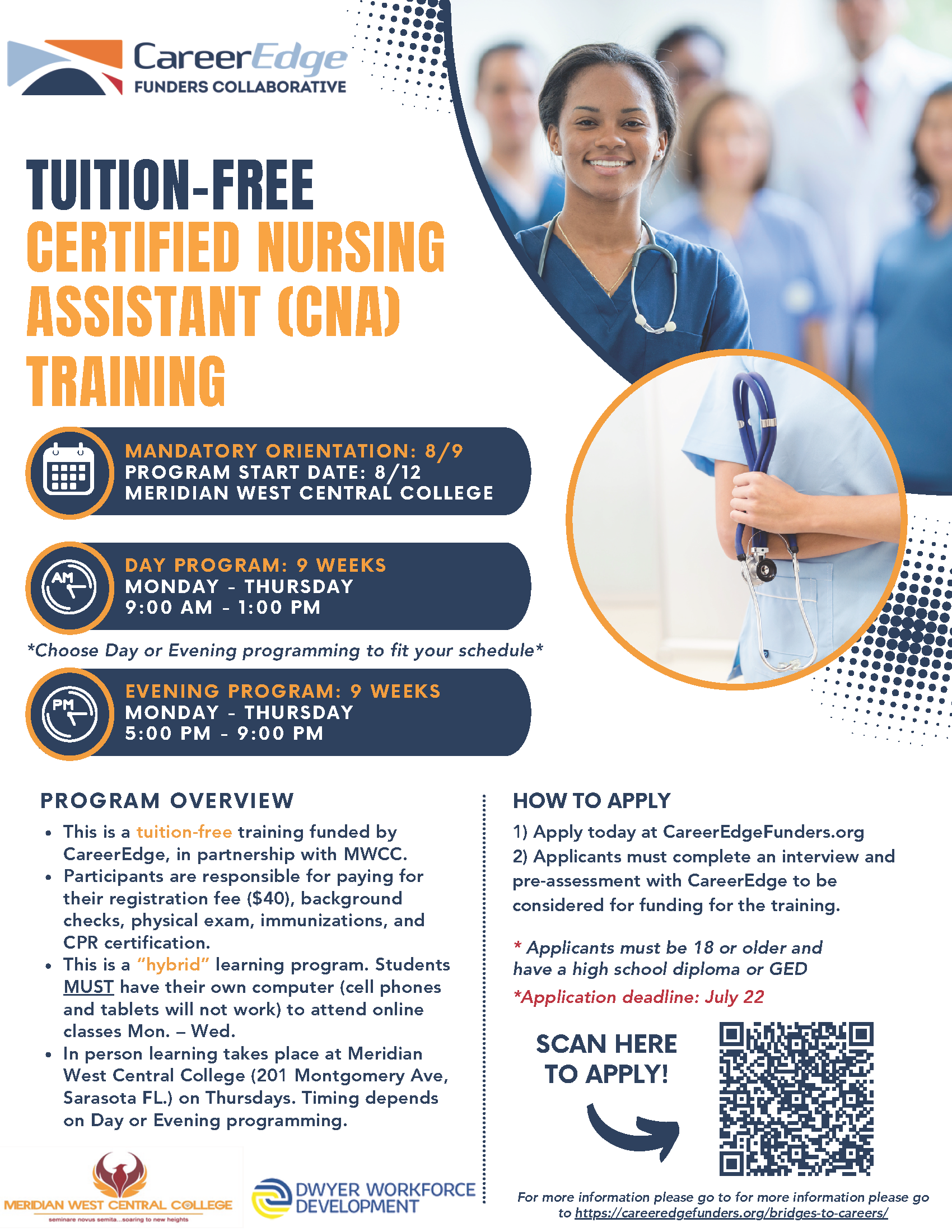 CareerEdge
FUNDERS COLLABORATIVE

TUITION-FREE
CERTIFIED NURSING ASSISTANT (CNA) TRAINING

MANDATORY ORIENTATION: 8/9
PROGRAM START DATE: 8/12
MERIDIAN WEST CENTRAL COLLEGE

AM

DAY PROGRAM: 9 WEEKS
MONDAY - THURSDAY
9:00 AM - 1:00 PM

*Choose Day or Evening programming to fit your schedule*

PM

EVENING PROGRAM: 9 WEEKS
MONDAY - THURSDAY
5:00 PM - 9:00 PM

PROGRAM OVERVIEW

• This is a tuition-free training funded by CareerEdge, in partnership with MWCC.
• Participants are responsible for paying for their registration fee ($40), background checks, physical exam, immunizations, and CPR certification.
• This is a "hybrid" learning program. Students MUST have their own computer (cell phones and tablets will not work) to attend online classes Mon. – Wed.
• In person learning takes place at Meridian West Central College (201 Montgomery Ave, Sarasota FL.) on Thursdays. Timing depends on Day or Evening programming.

MERIDIAN WEST CENTRAL COLLEGE
seminare novus semita...soaring to new heights

DWYER WORKFORCE DEVELOPMENT

HOW TO APPLY

1) Apply today at CareerEdgeFunders.org
2) Applicants must complete an interview and pre-assessment with CareerEdge to be considered for funding for the training.

* Applicants must be 18 or older and have a high school diploma or GED
*Application deadline: July 22

SCAN HERE TO APPLY!

For more information please go to for more information please go to https://careeredgefunders.org/bridges-to-careers/